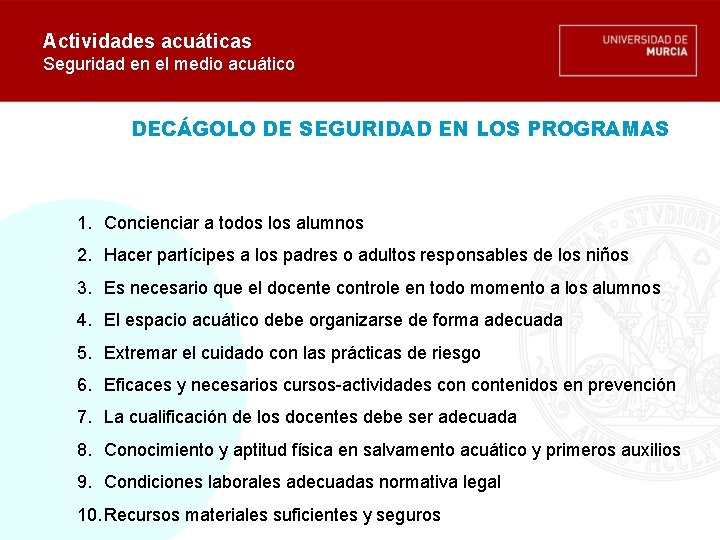 Actividades acuáticas
Seguridad en el medio acuático

UNIVERSIDAD DE
MURCIA

DECÁGOLO DE SEGURIDAD EN LOS PROGRAMAS

1. Concienciar a todos los alumnos
2. Hacer partícipes a los padres o adultos responsables de los niños
3. Es necesario que el docente controle en todo momento a los alumnos
4. El espacio acuático debe organizarse de forma adecuada
5. Extremar el cuidado con las prácticas de riesgo
6. Eficaces y necesarios cursos-actividades con contenidos en prevención
7. La cualificación de los docentes debe ser adecuada
8. Conocimiento y aptitud física en salvamento acuático y primeros auxilios
9. Condiciones laborales adecuadas normativa legal
10. Recursos materiales suficientes y seguros